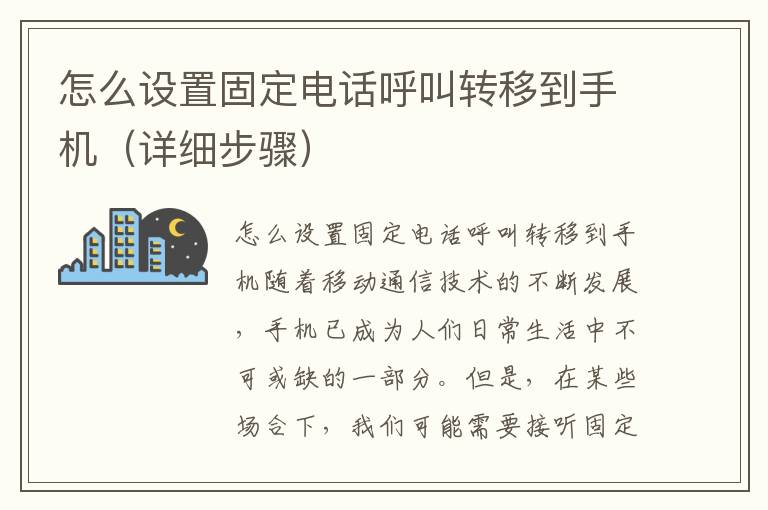 怎么设置固定电话呼叫转移到手机（详细步骤）

怎么设置固定电话呼叫转移到手机随着移动通信技术的不断发展，手机已成为人们日常生活中不可或缺的一部分。但是，在某些场合下，我们可能需要接听固定